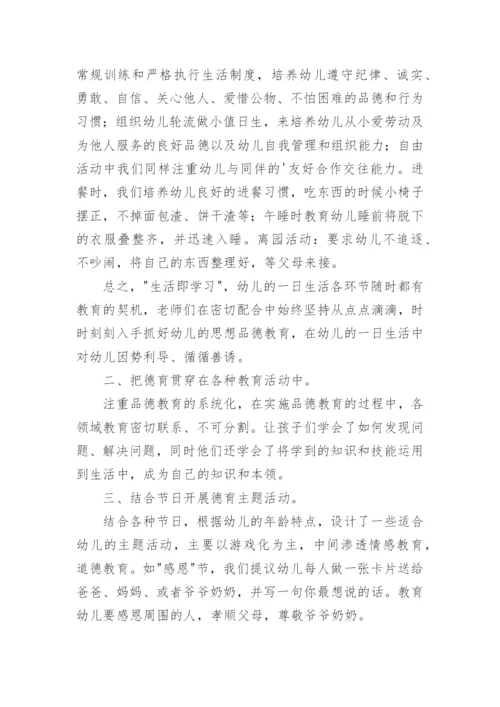 常规训练和严格执行生活制度，培养幼儿遵守纪律、诚实、勇敢、自信、关心他人、爱惜公物、不怕困难的品德和行为习惯；组织幼儿轮流做小值日生，来培养幼儿从小爱劳动及为他人服务的良好品德以及幼儿自我管理和组织能力；自由活动中我们同样注重幼儿与同伴的'友好合作交往能力。进餐时，我们培养幼儿良好的进餐习惯，吃东西的时候小椅子摆正，不掉面包渣、饼干渣等；午睡时教育幼儿睡前将脱下的衣服叠整齐，并迅速入睡。离园活动：要求幼儿不追逐、不吵闹，将自己的东西整理好，等父母来接。

总之，"生活即学习"，幼儿的一日生活各环节随时都有教育的契机，老师们在密切配合中始终坚持从点点滴滴，时时刻刻入手抓好幼儿的思想品德教育，在幼儿的一日生活中对幼儿因势利导、循循善诱。

二、把德育贯穿在各种教育活动中。

注重品德教育的系统化，在实施品德教育的过程中，各领域教育密切联系、不可分割。让孩子们学会了如何发现问题、解决问题，同时他们还学会了将学到的知识和技能运用到生活中，成为自己的知识和本领。

三、结合节日开展德育主题活动。

结合各种节日，根据幼儿的年龄特点，设计了一些适合幼儿的主题活动，主要以游戏化为主，中间渗透情感教育，道德教育。如"感恩"节，我们提议幼儿每人做一张卡片送给爸爸、妈妈、或者爷爷奶奶，并写一句你最想说的话。教育幼儿要感恩周围的人，孝顺父母，尊敬爷爷奶奶。